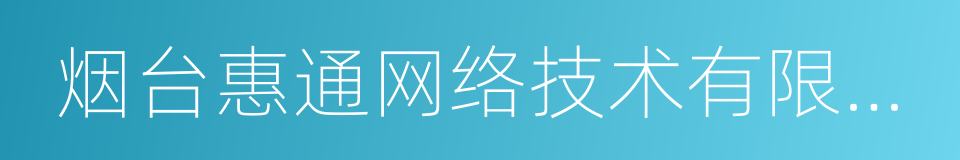 烟台惠通网络技术有限...